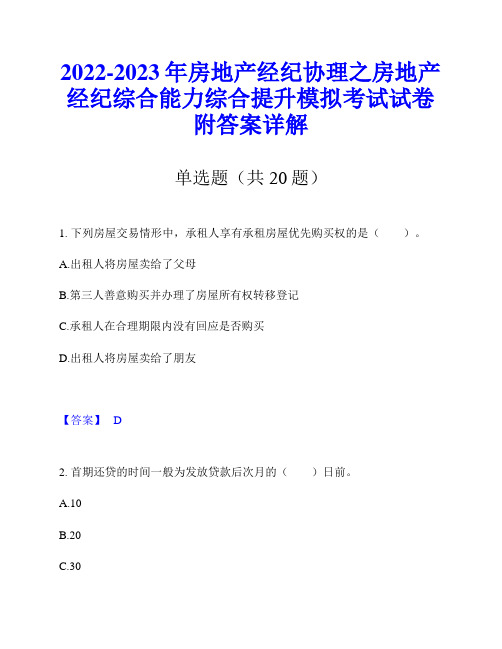 2022-2023 年房地产经纪协理之房地产经纪综合能力综合提升模拟考试试卷附答案详解

单选题（共 20 题）

1. 下列房屋交易情形中，承租人享有承租房屋优先购买权的是（　　）。

A.出租人将房屋卖给了父母

B.第三人善意购买并办理了房屋所有权转移登记

C.承租人在合理期限内没有回应是否购买

D.出租人将房屋卖给了朋友

【答案】 D

2. 首期还贷的时间一般为发放贷款后次月的（　　）日前。

A.10

B.20

C.30